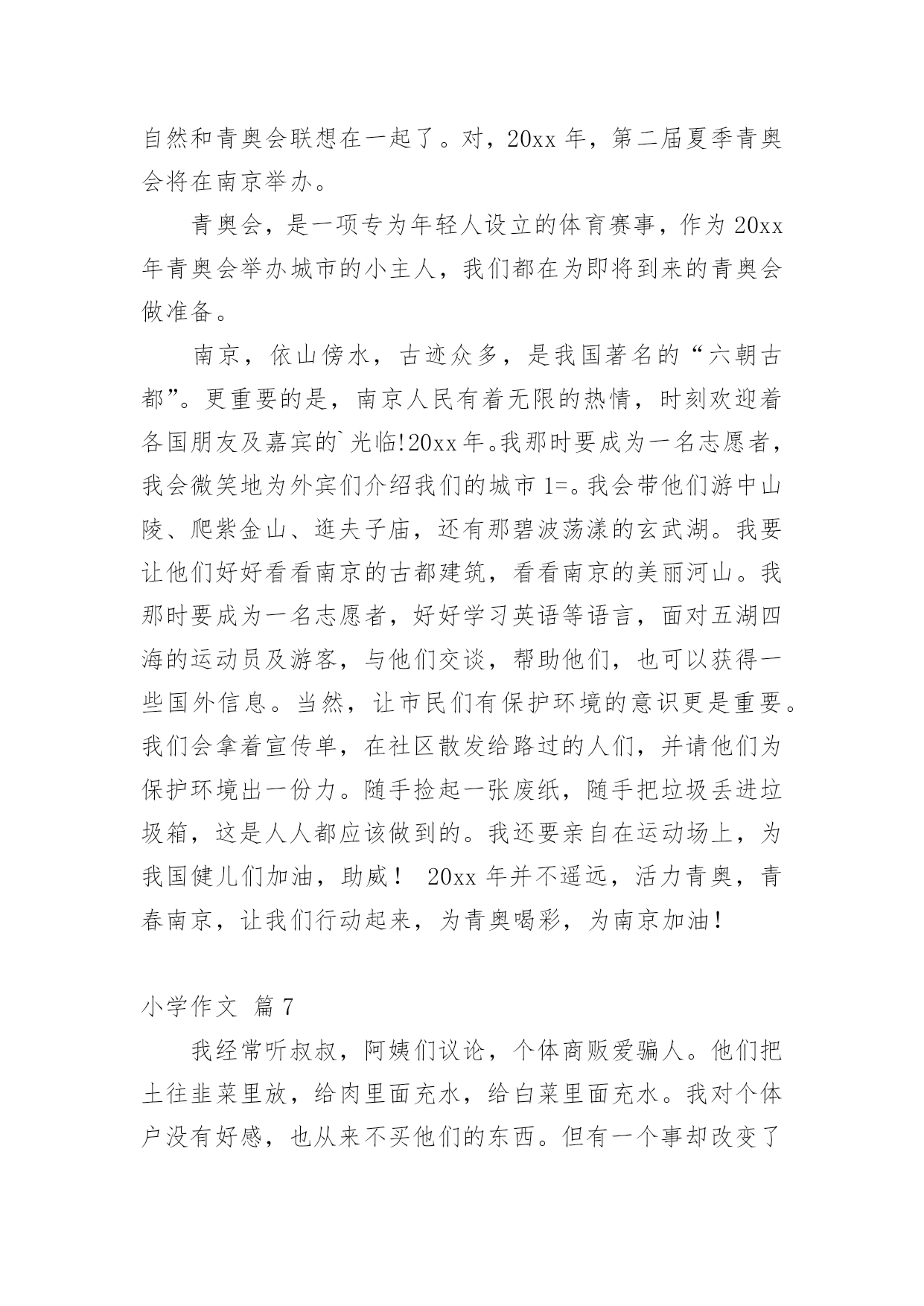 自然和青奥会联想在一起了。对，20xx 年，第二届夏季青奥会将在南京举办。

青奥会，是一项专为年轻人设立的体育赛事，作为 20xx 年青奥会举办城市的小主人，我们都在为即将到来的青奥会做准备。

南京，依山傍水，古迹众多，是我国著名的“六朝古都”。更重要的是，南京人民有着无限的热情，时刻欢迎着各国朋友及嘉宾的`光临!20xx 年。我那时要成为一名志愿者，我会微笑地为外宾们介绍我们的城市 1=。我会带他们游中山陵、爬紫金山、逛夫子庙，还有那碧波荡漾的玄武湖。我要让他们好好看看南京的古都建筑，看看南京的美丽河山。我那时要成为一名志愿者，好好学习英语等语言，面对五湖四海的运动员及游客，与他们交谈，帮助他们，也可以获得一些国外信息。当然，让市民们有保护环境的意识更是重要。我们会拿着宣传单，在社区散发给路过的人们，并请他们为保护环境出一份力。随手捡起一张废纸，随手把垃圾丢进垃圾箱，这是人人都应该做到的。我还要亲自在运动场上，为我国健儿们加油，助威！ 20xx 年并不遥远，活力青奥，青春南京，让我们行动起来，为青奥喝彩，为南京加油！

小学作文 篇 7

我经常听叔叔，阿姨们议论，个体商贩爱骗人。他们把土往韭菜里放，给肉里面充水，给白菜里面充水。我对个体户没有好感，也从来不买他们的东西。但有一个事却改变了